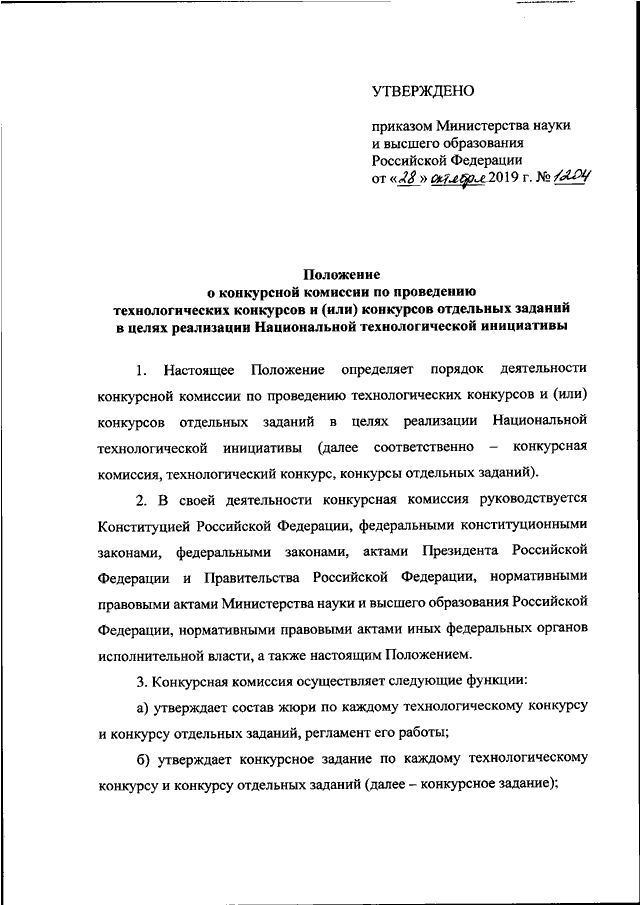 УТВЕРЖДЕНО

приказом Министерства науки и высшего образования Российской Федерации от «28» октября 2019 г. № 1204

Положение
о конкурсной комиссии по проведению технологических конкурсов и (или) конкурсов отдельных заданий в целях реализации Национальной технологической инициативы

1. Настоящее Положение определяет порядок деятельности конкурсной комиссии по проведению технологических конкурсов и (или) конкурсов отдельных заданий в целях реализации Национальной технологической инициативы (далее соответственно – конкурсная комиссия, технологический конкурс, конкурсы отдельных заданий).

2. В своей деятельности конкурсная комиссия руководствуется Конституцией Российской Федерации, федеральными конституционными законами, федеральными законами, актами Президента Российской Федерации и Правительства Российской Федерации, нормативными правовыми актами Министерства науки и высшего образования Российской Федерации, нормативными правовыми актами иных федеральных органов исполнительной власти, а также настоящим Положением.

3. Конкурсная комиссия осуществляет следующие функции:

а) утверждает состав жюри по каждому технологическому конкурсу и конкурсу отдельных заданий, регламент его работы;

б) утверждает конкурсное задание по каждому технологическому конкурсу и конкурсу отдельных заданий (далее – конкурсное задание);